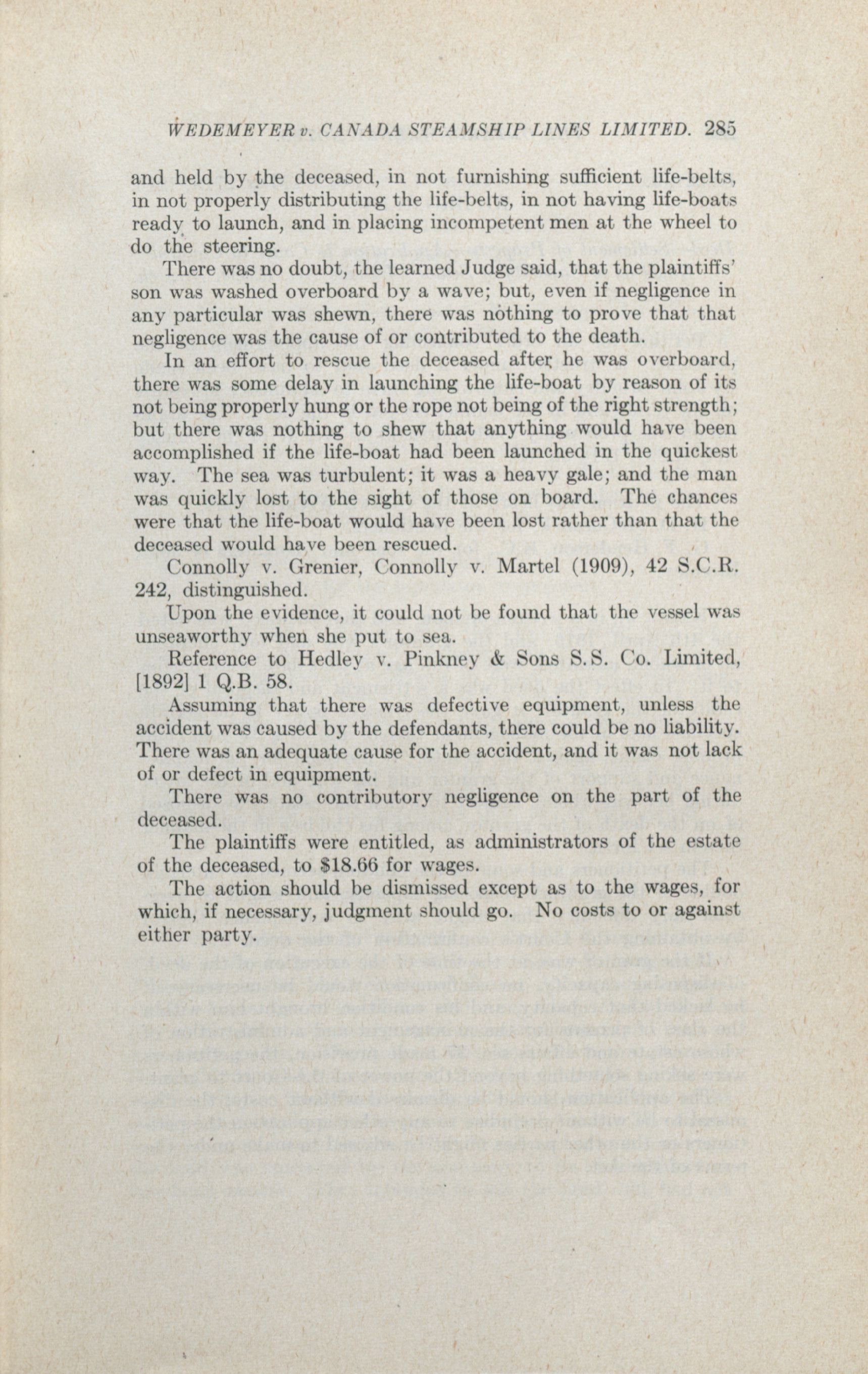 WEDEMEYER v. CANADA STEAMSHIP LINES LIMITED. 285

and held by the deceased, in not furnishing sufficient life-belts, in not properly distributing the life-belts, in not having life-boats ready to launch, and in placing incompetent men at the wheel to do the steering.

There was no doubt, the learned Judge said, that the plaintiffs' son was washed overboard by a wave; but, even if negligence in any particular was shewn, there was nothing to prove that that negligence was the cause of or contributed to the death.

In an effort to rescue the deceased after he was overboard, there was some delay in launching the life-boat by reason of its not being properly hung or the rope not being of the right strength; but there was nothing to shew that anything would have been accomplished if the life-boat had been launched in the quickest way. The sea was turbulent; it was a heavy gale; and the man was quickly lost to the sight of those on board. The chances were that the life-boat would have been lost rather than that the deceased would have been rescued.

Connolly v. Grenier, Connolly v. Martel (1909), 42 S.C.R. 242, distinguished.

Upon the evidence, it could not be found that the vessel was unseaworthy when she put to sea.

Reference to Hedley v. Pinkney & Sons S.S. Co. Limited, [1892] 1 Q.B. 58.

Assuming that there was defective equipment, unless the accident was caused by the defendants, there could be no liability. There was an adequate cause for the accident, and it was not lack of or defect in equipment.

There was no contributory negligence on the part of the deceased.

The plaintiffs were entitled, as administrators of the estate of the deceased, to $18.66 for wages.

The action should be dismissed except as to the wages, for which, if necessary, judgment should go. No costs to or against either party.